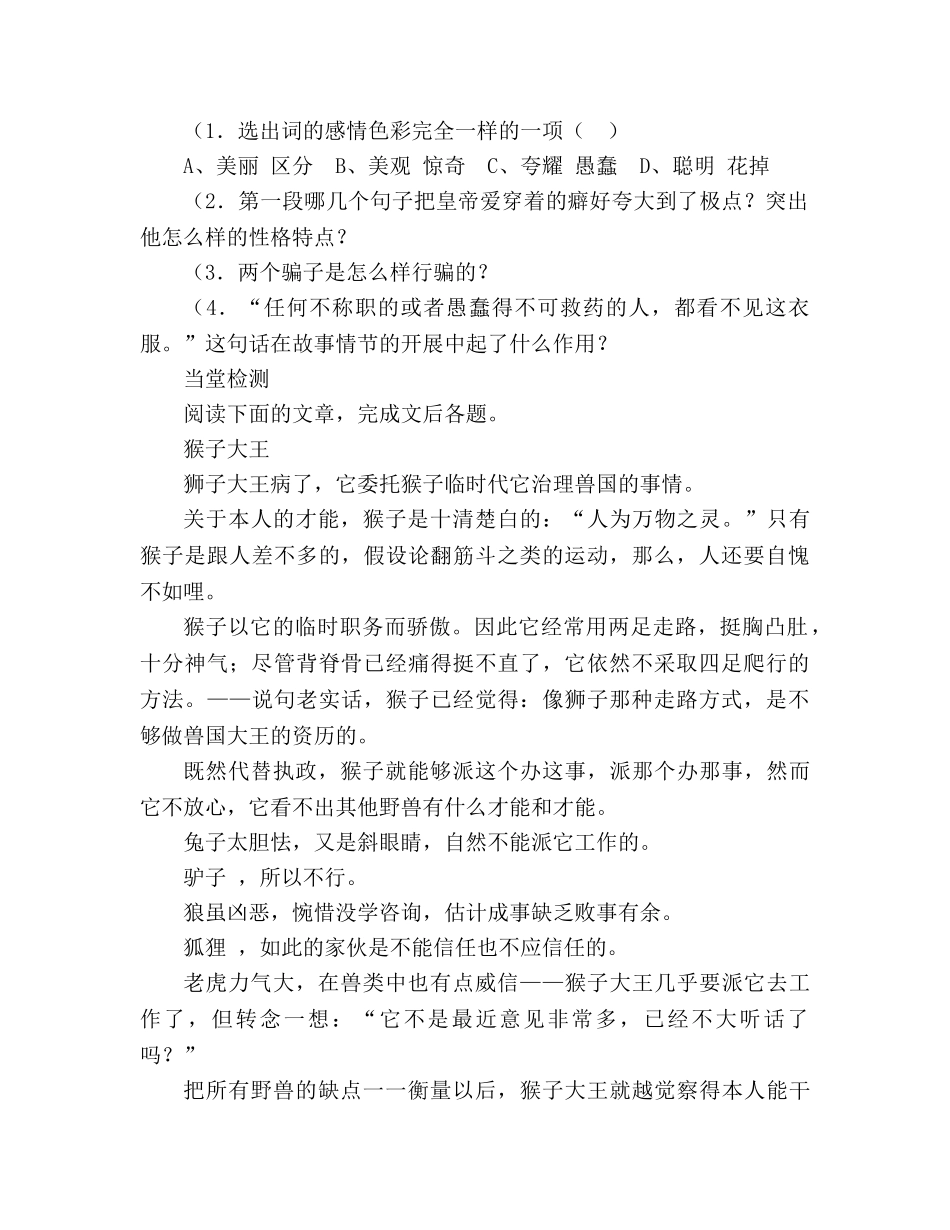 （1．选出词的感情色彩完全一样的一项（　）

A、美丽 区分　B、美观 惊奇　C、夸耀 愚蠢　D、聪明 花掉

（2．第一段哪几个句子把皇帝爱穿着的癖好夸大到了极点？突出他怎么样的性格特点？

（3．两个骗子是怎么样行骗的？

（4．“任何不称职的或者愚蠢得不可救药的人，都看不见这衣服。”这句话在故事情节的开展中起了什么作用？

当堂检测

阅读下面的文章，完成文后各题。

猴子大王

狮子大王病了，它委托猴子临时代它治理兽国的事情。

关于本人的才能，猴子是十清楚白的：“人为万物之灵。”只有猴子是跟人差不多的，假设论翻筋斗之类的运动，那么，人还要自愧不如哩。

猴子以它的临时职务而骄傲。因此它经常用两足走路，挺胸凸肚，十分神气；尽管背脊骨已经痛得挺不直了，它依然不采取四足爬行的方法。——说句老实话，猴子已经觉得：像狮子那种走路方式，是不够做兽国大王的资历的。

既然代替执政，猴子就能够派这个办这事，派那个办那事，然而它不放心，它看不出其他野兽有什么才能和才能。

兔子太胆怯，又是斜眼睛，自然不能派它工作的。

驴子 ，所以不行。

狼虽凶恶，惋惜没学咨询，估计成事缺乏败事有余。

狐狸 ，如此的家伙是不能信任也不应信任的。

老虎力气大，在兽类中也有点威信——猴子大王几乎要派它去工作了，但转念一想：“它不是最近意见非常多，已经不大听话了吗？”

把所有野兽的缺点一一衡量以后，猴子大王就越觉察得本人能干